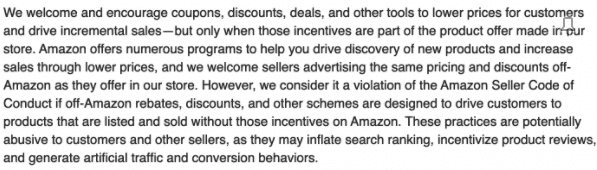 We welcome and encourage coupons, discounts, deals, and other tools to lower prices for customers and drive incremental sales—but only when those incentives are part of the product offer made in our store. Amazon offers numerous programs to help you drive discovery of new products and increase sales through lower prices, and we welcome sellers advertising the same pricing and discounts off-Amazon as they offer in our store. However, we consider it a violation of the Amazon Seller Code of Conduct if off-Amazon rebates, discounts, and other schemes are designed to drive customers to products that are listed and sold without those incentives on Amazon. These practices are potentially abusive to customers and other sellers, as they may inflate search ranking, incentivize product reviews, and generate artificial traffic and conversion behaviors.